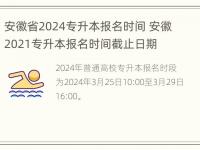 安徽省2024专升本报名时间 安徽2021专升本报名时间截止日期

2024年普通高校专升本报名时段为2024年3月25日10:00至3月29日16:00。